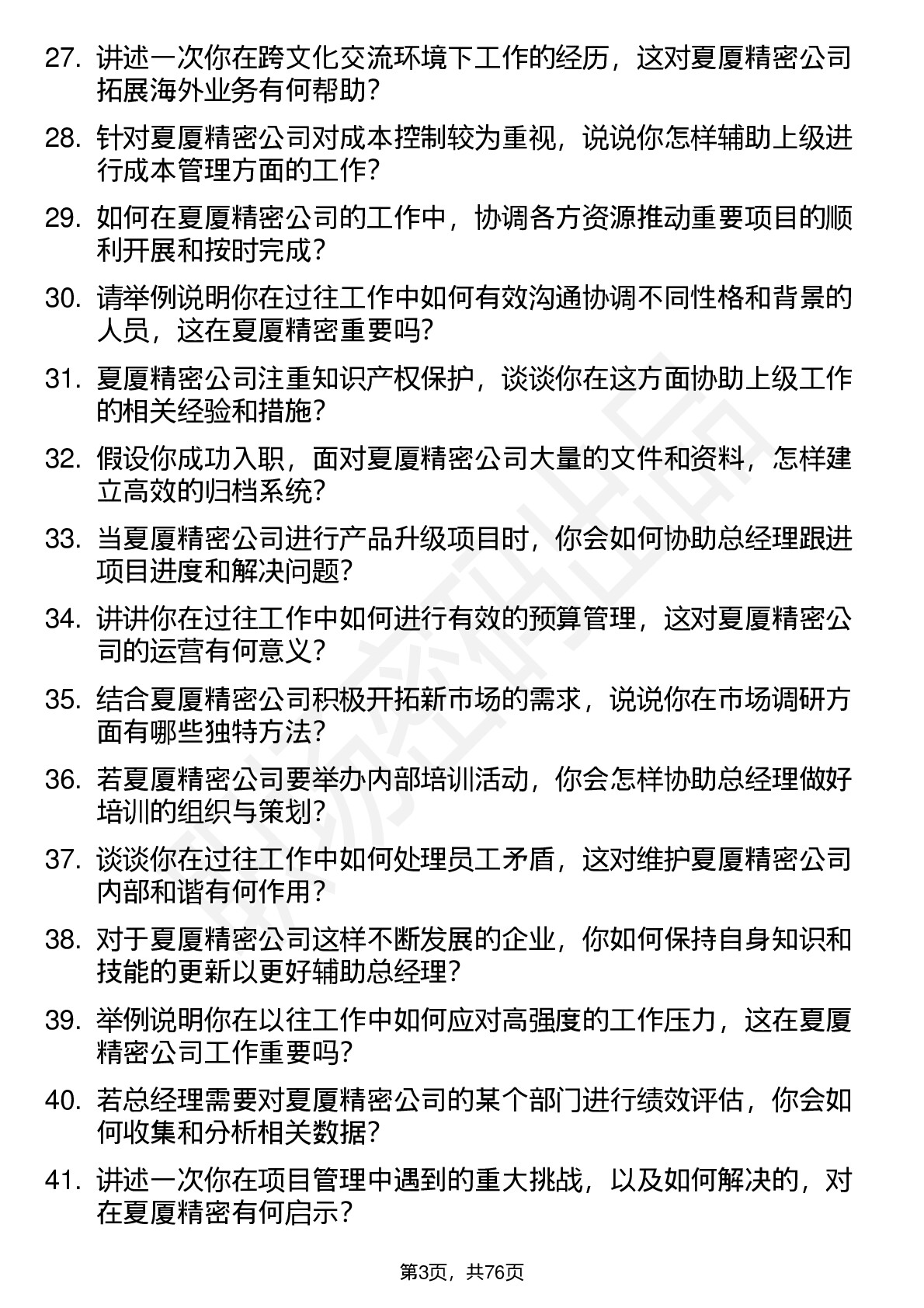 27. 讲述一次你在跨文化交流环境下工作的经历，这对夏厦精密公司拓展海外业务有何帮助？

28. 针对夏厦精密公司对成本控制较为重视，说说你怎样辅助上级进行成本管理方面的工作？

29. 如何在夏厦精密公司的工作中，协调各方资源推动重要项目的顺利开展和按时完成？

30. 请举例说明你在过往工作中如何有效沟通协调不同性格和背景的人员，这在夏厦精密重要吗？

31. 夏厦精密公司注重知识产权保护，谈谈你在这方面协助上级工作的相关经验和措施？

32. 假设你成功入职，面对夏厦精密公司大量的文件和资料，怎样建立高效的归档系统？

33. 当夏厦精密公司进行产品升级项目时，你会如何协助总经理跟进项目进度和解决问题？

34. 讲讲你在过往工作中如何进行有效的预算管理，这对夏厦精密公司的运营有何意义？

35. 结合夏厦精密公司积极开拓新市场的需求，说说你在市场调研方面有哪些独特方法？

36. 若夏厦精密公司要举办内部培训活动，你会怎样协助总经理做好培训的组织与策划？

37. 谈谈你在过往工作中如何处理员工矛盾，这对维护夏厦精密公司内部和谐有何作用？

38. 对于夏厦精密公司这样不断发展的企业，你如何保持自身知识和技能的更新以更好辅助总经理？

39. 举例说明你在以往工作中如何应对高强度的工作压力，这在夏厦精密公司工作重要吗？

40. 若总经理需要对夏厦精密公司的某个部门进行绩效评估，你会如何收集和分析相关数据？

41. 讲述一次你在项目管理中遇到的重大挑战，以及如何解决的，对在夏厦精密有何启示？

第3页，共76页